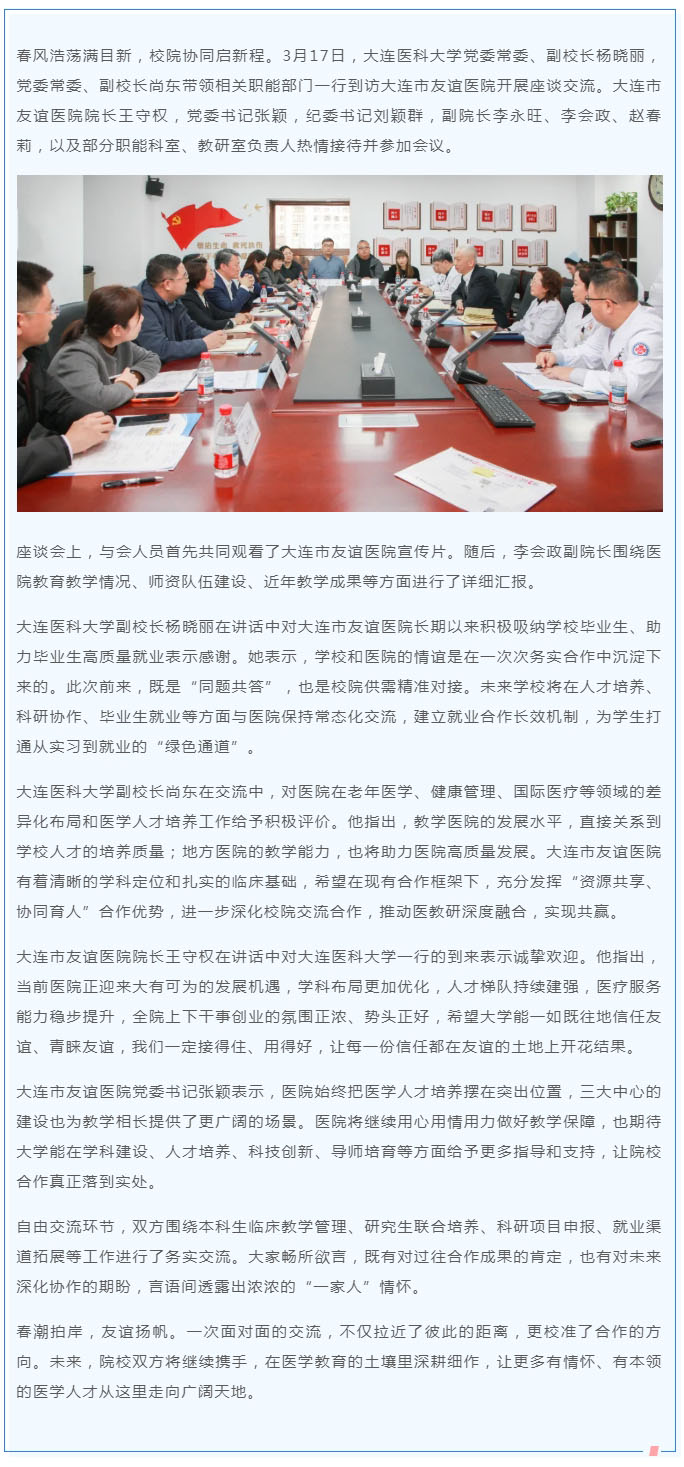 春风浩荡满目新，校院协同启新程。3月17日，大连医科大学党委常委、副校长杨晓丽，党委常委、副校长尚东带领相关职能部门一行到访大连市友谊医院开展座谈交流。大连市友谊医院院长王守权，党委书记张颖，纪委书记刘颖群，副院长李永旺、李会政、赵春莉，以及部分职能科室、教研室负责人热情接待并参加会议。

座谈会上，与会人员首先共同观看了大连市友谊医院宣传片。随后，李会政副院长围绕医院教育教学情况、师资队伍建设、近年教学成果等方面进行了详细汇报。

大连医科大学副校长杨晓丽在讲话中对大连市友谊医院长期以来积极吸纳学校毕业生、助力毕业生高质量就业表示感谢。她表示，学校和医院的情谊是在一次次务实合作中沉淀下来的。此次前来，既是“同题共答”，也是校院供需精准对接。未来学校将在人才培养、科研协作、毕业生就业等方面与医院保持常态化交流，建立就业合作长效机制，为学生打通从实习到就业的“绿色通道”。

大连医科大学副校长尚东在交流中，对医院在老年医学、健康管理、国际医疗等领域的差异化布局和医学人才培养工作给予积极评价。他指出，教学医院的发展水平，直接关系到学校人才的培养质量；地方医院的教学能力，也将助力医院高质量发展。大连市友谊医院有着清晰的学科定位和扎实的临床基础，希望在现有合作框架下，充分发挥“资源共享、协同育人”合作优势，进一步深化校院交流合作，推动医教研深度融合，实现共赢。

大连市友谊医院院长王守权在讲话中对大连医科大学一行的到来表示诚挚欢迎。他指出，当前医院正迎来大有可为的发展机遇，学科布局更加优化，人才梯队持续建强，医疗服务能力稳步提升，全院上下干事创业的氛围正浓、势头正好，希望大学能一如既往地信任友谊、青睐友谊，我们一定接得住、用得好，让每一份信任都在友谊的土地上开花结果。

大连市友谊医院党委书记张颖表示，医院始终把医学人才培养摆在突出位置，三大中心的建设也为教学相长提供了更广阔的场景。医院将继续用心用情用力做好教学保障，也期待大学能在学科建设、人才培养、科技创新、导师培育等方面给予更多指导和支持，让院校合作真正落到实处。

自由交流环节，双方围绕本科生临床教学管理、研究生联合培养、科研项目申报、就业渠道拓展等工作进行了务实交流。大家畅所欲言，既有对过往合作成果的肯定，也有对未来深化协作的期盼，言语间透露出浓浓的“一家人”情怀。

春潮拍岸，友谊扬帆。一次面对面的交流，不仅拉近了彼此的距离，更校准了合作的方向。未来，院校双方将继续携手，在医学教育的土壤里深耕细作，让更多有情怀、有本领的医学人才从这里走向广阔天地。